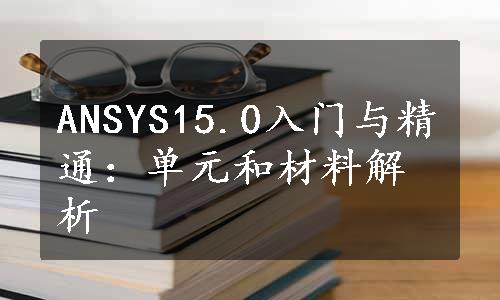 ANSYS15.0入门与精通：单元和材料解析